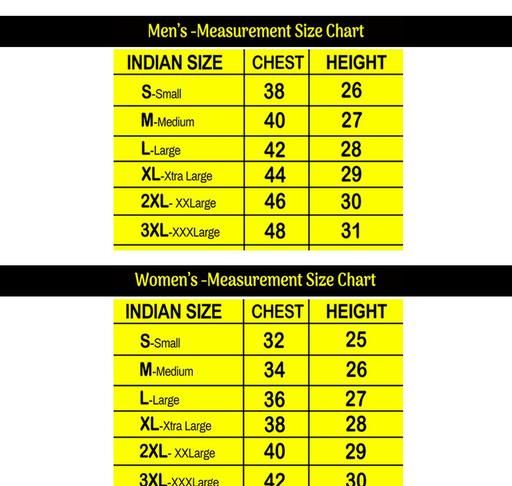 Men's -Measurement Size Chart

| INDIAN SIZE | CHEST | HEIGHT |
|---|---|---|
| S-Small | 38 | 26 |
| M-Medium | 40 | 27 |
| L-Large | 42 | 28 |
| XL-Xtra Large | 44 | 29 |
| 2XL- XXLarge | 46 | 30 |
| 3XL-XXXLarge | 48 | 31 |

Women's -Measurement Size Chart

| INDIAN SIZE | CHEST | HEIGHT |
|---|---|---|
| S-Small | 32 | 25 |
| M-Medium | 34 | 26 |
| L-Large | 36 | 27 |
| XL-Xtra Large | 38 | 28 |
| 2XL- XXLarge | 40 | 29 |
| 3XL-XXXLarge | 42 | 30 |